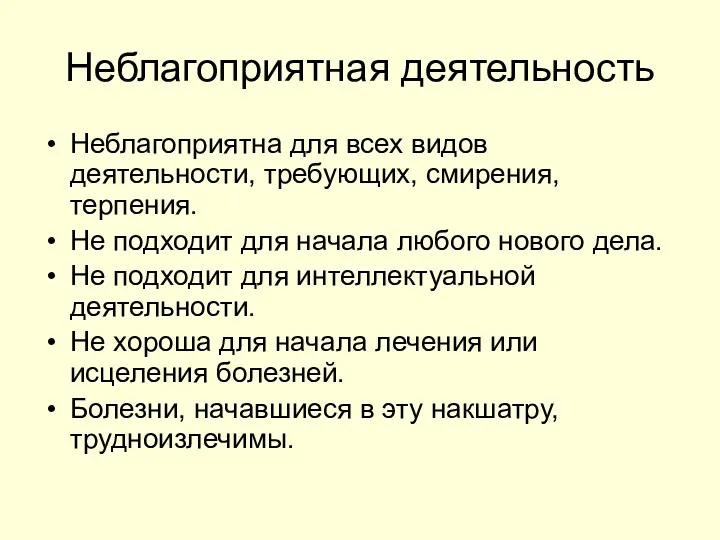 Неблагоприятная деятельность

• Неблагоприятна для всех видов деятельности, требующих, смирения, терпения.
• Не подходит для начала любого нового дела.
• Не подходит для интеллектуальной деятельности.
• Не хороша для начала лечения или исцеления болезней.
• Болезни, начавшиеся в эту накшатру, трудноизлечимы.